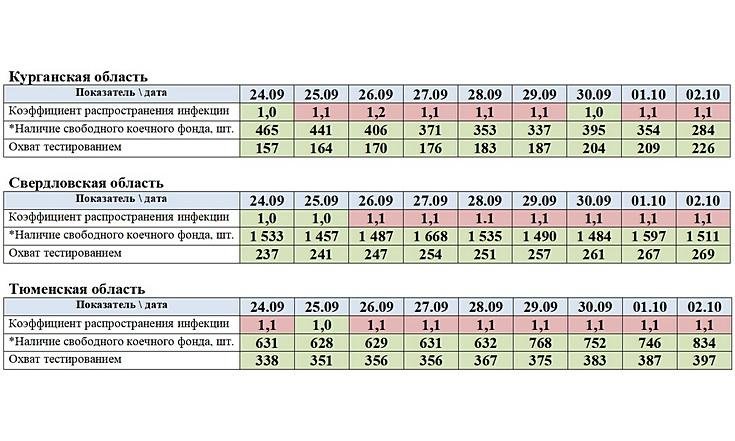 Курганская область

| Показатель \ дата | 24.09 | 25.09 | 26.09 | 27.09 | 28.09 | 29.09 | 30.09 | 01.10 | 02.10 |
|---|---|---|---|---|---|---|---|---|---|
| Коэффициент распространения инфекции | 1,0 | 1,1 | 1,2 | 1,1 | 1,1 | 1,1 | 1,0 | 1,1 | 1,1 |
| *Наличие свободного коечного фонда, шт. | 465 | 441 | 406 | 371 | 353 | 337 | 395 | 354 | 284 |
| Охват тестированием | 157 | 164 | 170 | 176 | 183 | 187 | 204 | 209 | 226 |

Свердловская область

| Показатель \ дата | 24.09 | 25.09 | 26.09 | 27.09 | 28.09 | 29.09 | 30.09 | 01.10 | 02.10 |
|---|---|---|---|---|---|---|---|---|---|
| Коэффициент распространения инфекции | 1,0 | 1,0 | 1,1 | 1,1 | 1.1 | 1,1 | 1,1 | 1,1 | 1,1 |
| *Наличие свободного коечного фонда, шт. | 1 533 | 1 457 | 1 487 | 1 668 | 1 535 | 1 490 | 1 484 | 1 597 | 1 511 |
| Охват тестированием | 237 | 241 | 247 | 254 | 251 | 257 | 261 | 267 | 269 |

Тюменская область

| Показатель \ дата | 24.09 | 25.09 | 26.09 | 27.09 | 28.09 | 29.09 | 30.09 | 01.10 | 02.10 |
|---|---|---|---|---|---|---|---|---|---|
| Коэффициент распространения инфекции | 1,1 | 1,0 | 1,1 | 1,1 | 1,1 | 1,1 | 1,1 | 1,1 | 1,1 |
| *Наличие свободного коечного фонда, шт. | 631 | 628 | 629 | 631 | 632 | 768 | 752 | 746 | 834 |
| Охват тестированием | 338 | 351 | 356 | 356 | 367 | 375 | 383 | 387 | 397 |